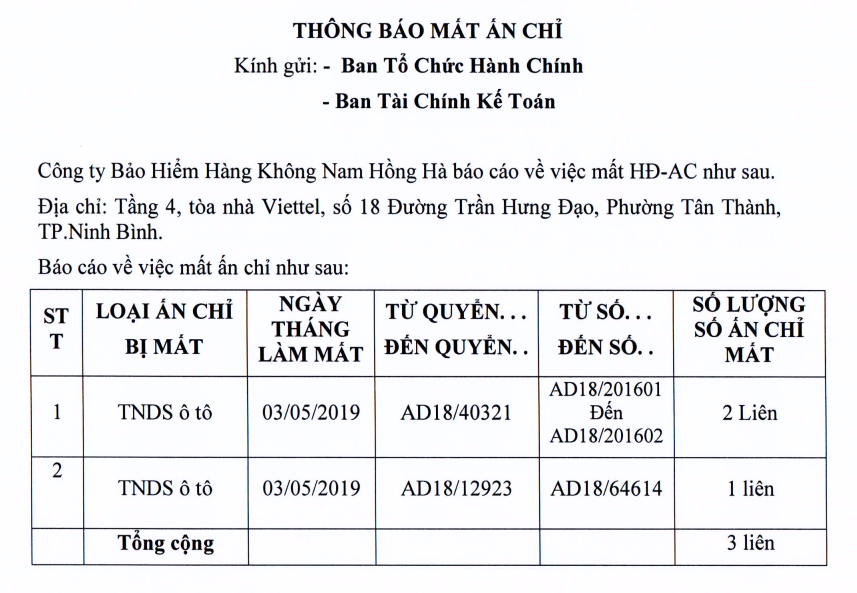 THÔNG BÁO MẤT ẤN CHỈ

Kính gửi: - Ban Tổ Chức Hành Chính

- Ban Tài Chính Kế Toán

Công ty Bảo Hiểm Hàng Không Nam Hồng Hà báo cáo về việc mất HĐ-AC như sau.

Địa chỉ: Tầng 4, tòa nhà Viettel, số 18 Đường Trần Hưng Đạo, Phường Tân Thành, TP.Ninh Bình.

Báo cáo về việc mất ấn chỉ như sau:

| ST T | LOẠI ẤN CHỈ BỊ MẤT | NGÀY THÁNG LÀM MẤT | TỪ QUYỂN. . . ĐẾN QUYỂN. . | TỪ SỐ. . . ĐẾN SỐ. . | SỐ LƯỢNG SỐ ẤN CHỈ MẤT |
|---|---|---|---|---|---|
| 1 | TNDS ô tô | 03/05/2019 | AD18/40321 | AD18/201601 Đến AD18/201602 | 2 Liên |
| 2 | TNDS ô tô | 03/05/2019 | AD18/12923 | AD18/64614 | 1 liên |
|  | Tổng cộng |  |  |  | 3 liên |